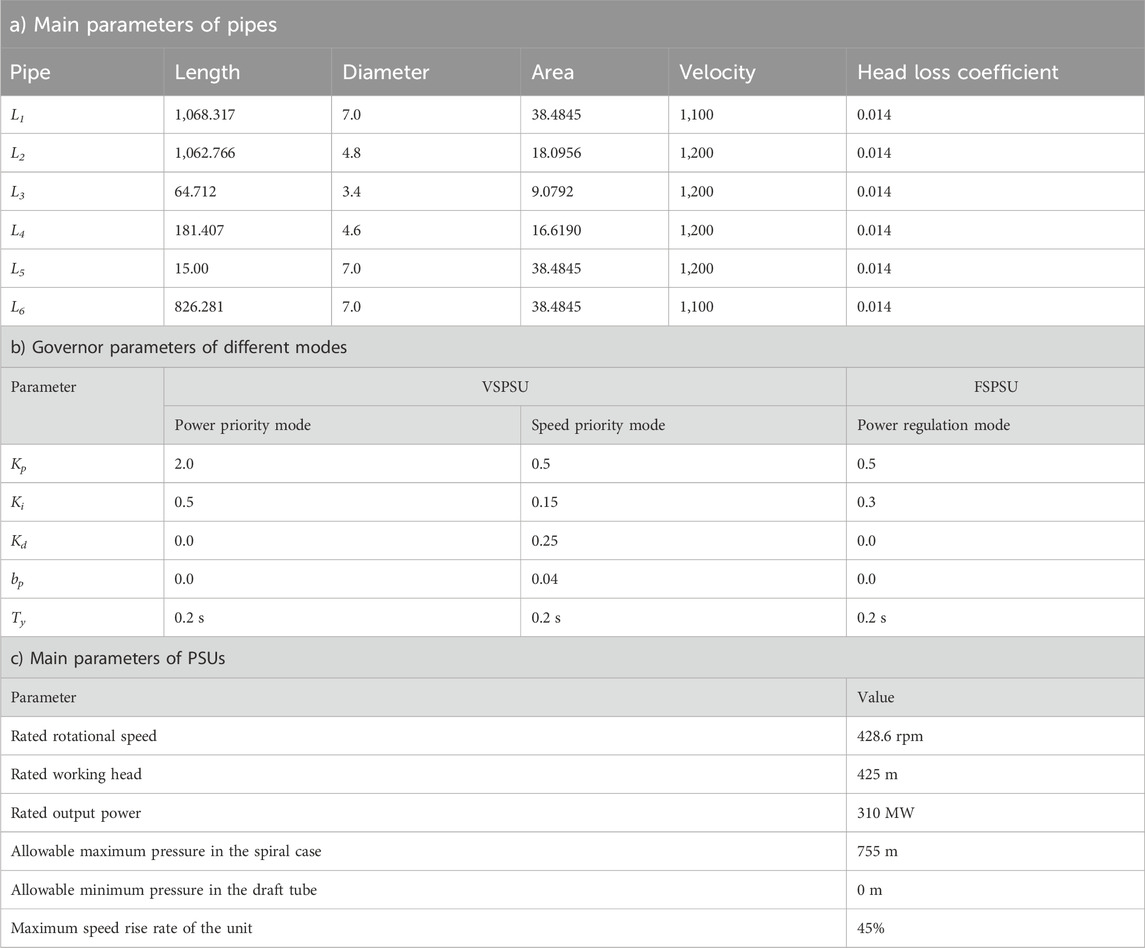 a) Main parameters of pipes

| Pipe | Length | Diameter | Area | Velocity | Head loss coefficient |
|---|---|---|---|---|---|
| $L_1$ | 1,068.317 | 7.0 | 38.4845 | 1,100 | 0.014 |
| $L_2$ | 1,062.766 | 4.8 | 18.0956 | 1,200 | 0.014 |
| $L_3$ | 64.712 | 3.4 | 9.0792 | 1,200 | 0.014 |
| $L_4$ | 181.407 | 4.6 | 16.6190 | 1,200 | 0.014 |
| $L_5$ | 15.00 | 7.0 | 38.4845 | 1,200 | 0.014 |
| $L_6$ | 826.281 | 7.0 | 38.4845 | 1,100 | 0.014 |

b) Governor parameters of different modes

| Parameter | VSPSU | | FSPSU |
|---|---|---|---|
| | Power priority mode | Speed priority mode | Power regulation mode |
| $K_p$ | 2.0 | 0.5 | 0.5 |
| $K_i$ | 0.5 | 0.15 | 0.3 |
| $K_d$ | 0.0 | 0.25 | 0.0 |
| $b_p$ | 0.0 | 0.04 | 0.0 |
| $T_y$ | 0.2 s | 0.2 s | 0.2 s |

c) Main parameters of PSUs

| Parameter | Value |
|---|---|
| Rated rotational speed | 428.6 rpm |
| Rated working head | 425 m |
| Rated output power | 310 MW |
| Allowable maximum pressure in the spiral case | 755 m |
| Allowable minimum pressure in the draft tube | 0 m |
| Maximum speed rise rate of the unit | 45% |